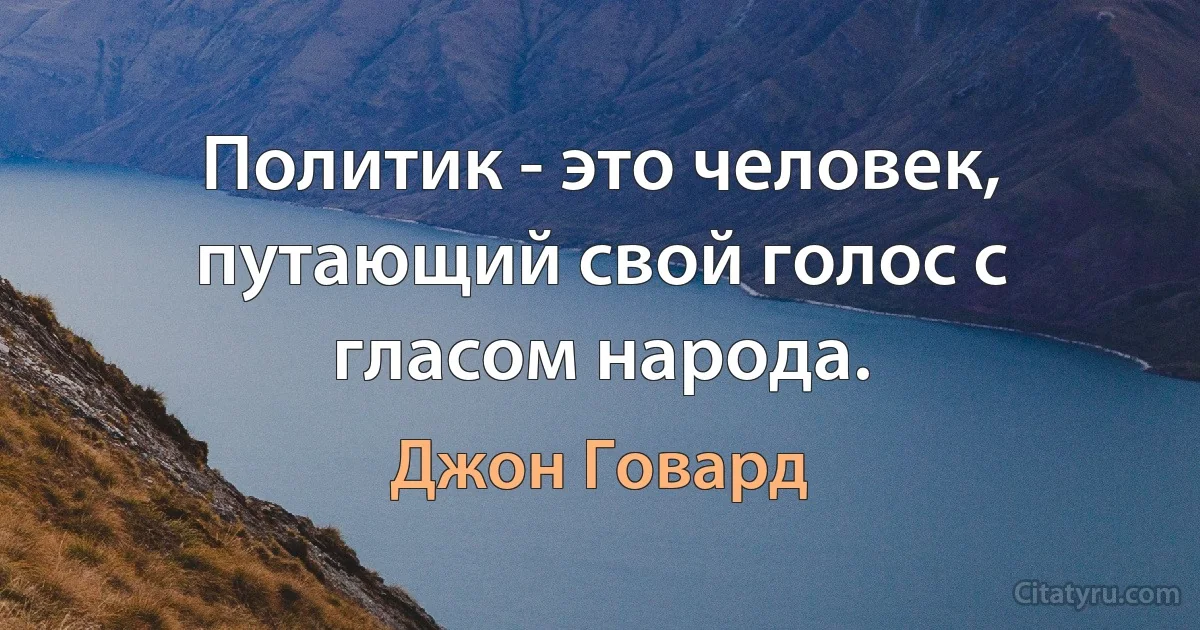 Политик - это человек, путающий свой голос с гласом народа.

Джон Говард

Citatyru.com